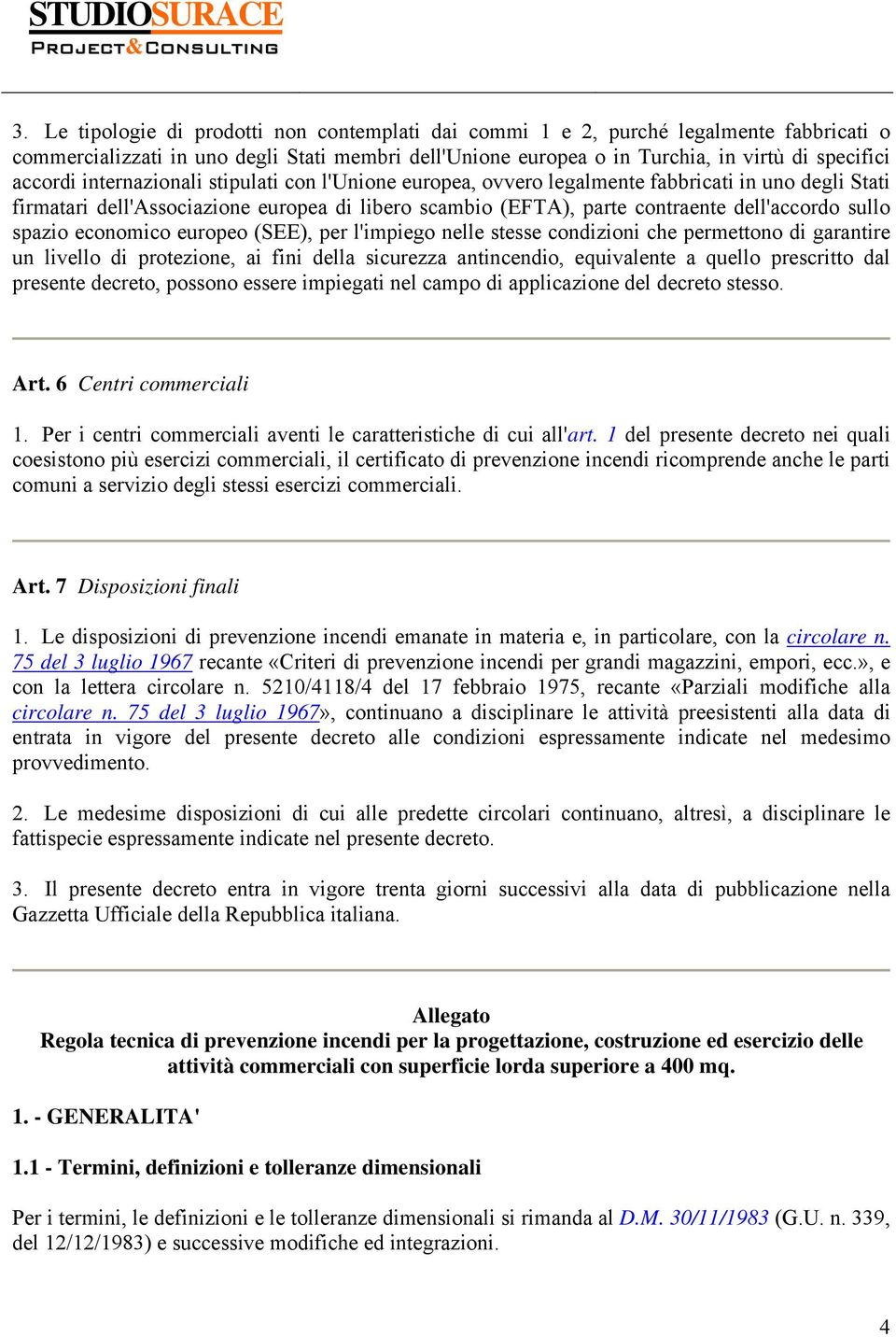 STUDIOSURACE
PROJECT&CONSULTING

3. Le tipologie di prodotti non contemplati dai commi 1 e 2, purché legalmente fabbricati o commercializzati in uno degli Stati membri dell'Unione europea o in Turchia, in virtù di specifici accordi internazionali stipulati con l'Unione europea, ovvero legalmente fabbricati in uno degli Stati firmatari dell'Associazione europea di libero scambio (EFTA), parte contraente dell'accordo sullo spazio economico europeo (SEE), per l'impiego nelle stesse condizioni che permettono di garantire un livello di protezione, ai fini della sicurezza antincendio, equivalente a quello prescritto dal presente decreto, possono essere impiegati nel campo di applicazione del decreto stesso.

Art. 6 Centri commerciali

1. Per i centri commerciali aventi le caratteristiche di cui all'art. 1 del presente decreto nei quali coesistono più esercizi commerciali, il certificato di prevenzione incendi ricomprende anche le parti comuni a servizio degli stessi esercizi commerciali.

Art. 7 Disposizioni finali

1. Le disposizioni di prevenzione incendi emanate in materia e, in particolare, con la circolare n. 75 del 3 luglio 1967 recante «Criteri di prevenzione incendi per grandi magazzini, empori, ecc.», e con la lettera circolare n. 5210/4118/4 del 17 febbraio 1975, recante «Parziali modifiche alla circolare n. 75 del 3 luglio 1967», continuano a disciplinare le attività preesistenti alla data di entrata in vigore del presente decreto alle condizioni espressamente indicate nel medesimo provvedimento.

2. Le medesime disposizioni di cui alle predette circolari continuano, altresì, a disciplinare le fattispecie espressamente indicate nel presente decreto.

3. Il presente decreto entra in vigore trenta giorni successivi alla data di pubblicazione nella Gazzetta Ufficiale della Repubblica italiana.

Allegato
Regola tecnica di prevenzione incendi per la progettazione, costruzione ed esercizio delle attività commerciali con superficie lorda superiore a 400 mq.

1. - GENERALITA'

1.1 - Termini, definizioni e tolleranze dimensionali

Per i termini, le definizioni e le tolleranze dimensionali si rimanda al D.M. 30/11/1983 (G.U. n. 339, del 12/12/1983) e successive modifiche ed integrazioni.

4